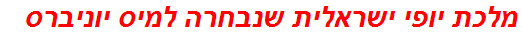 מלכת יופי ישראלית שנבחרה למיס יוניברס